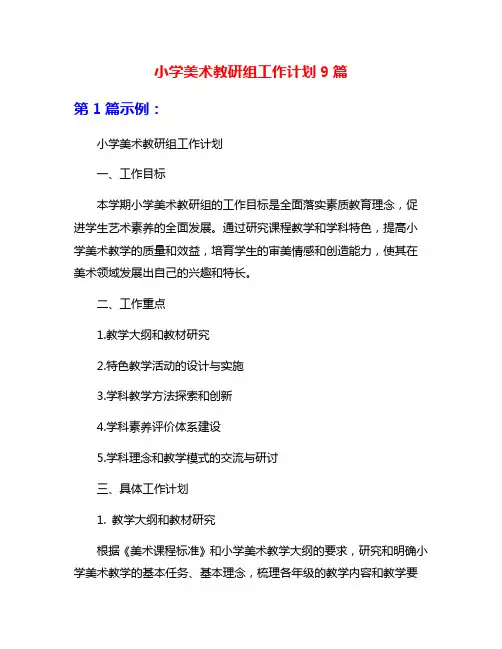 小学美术教研组工作计划 9 篇

第 1 篇示例：

小学美术教研组工作计划

一、工作目标

本学期小学美术教研组的工作目标是全面落实素质教育理念，促进学生艺术素养的全面发展。通过研究课程教学和学科特色，提高小学美术教学的质量和效益，培育学生的审美情感和创造能力，使其在美术领域发展出自己的兴趣和特长。

二、工作重点

1.教学大纲和教材研究

2.特色教学活动的设计与实施

3.学科教学方法探索和创新

4.学科素养评价体系建设

5.学科理念和教学模式的交流与研讨

三、具体工作计划

1. 教学大纲和教材研究

根据《美术课程标准》和小学美术教学大纲的要求，研究和明确小学美术教学的基本任务、基本理念，梳理各年级的教学内容和教学要